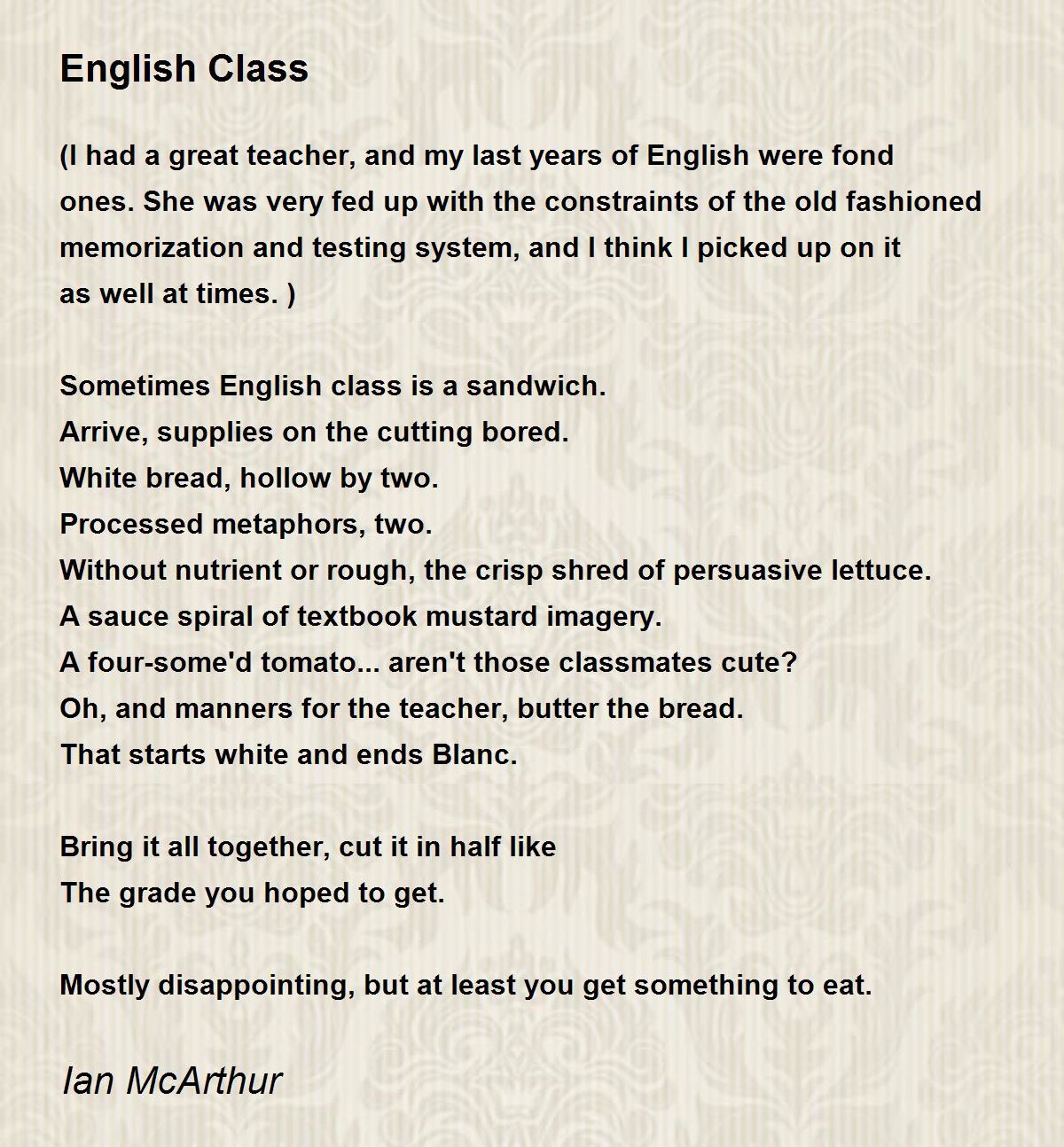 English Class

(I had a great teacher, and my last years of English were fond ones. She was very fed up with the constraints of the old fashioned memorization and testing system, and I think I picked up on it as well at times. )

Sometimes English class is a sandwich.
Arrive, supplies on the cutting bored.
White bread, hollow by two.
Processed metaphors, two.
Without nutrient or rough, the crisp shred of persuasive lettuce.
A sauce spiral of textbook mustard imagery.
A four-some'd tomato... aren't those classmates cute?
Oh, and manners for the teacher, butter the bread.
That starts white and ends Blanc.

Bring it all together, cut it in half like
The grade you hoped to get.

Mostly disappointing, but at least you get something to eat.

Ian McArthur